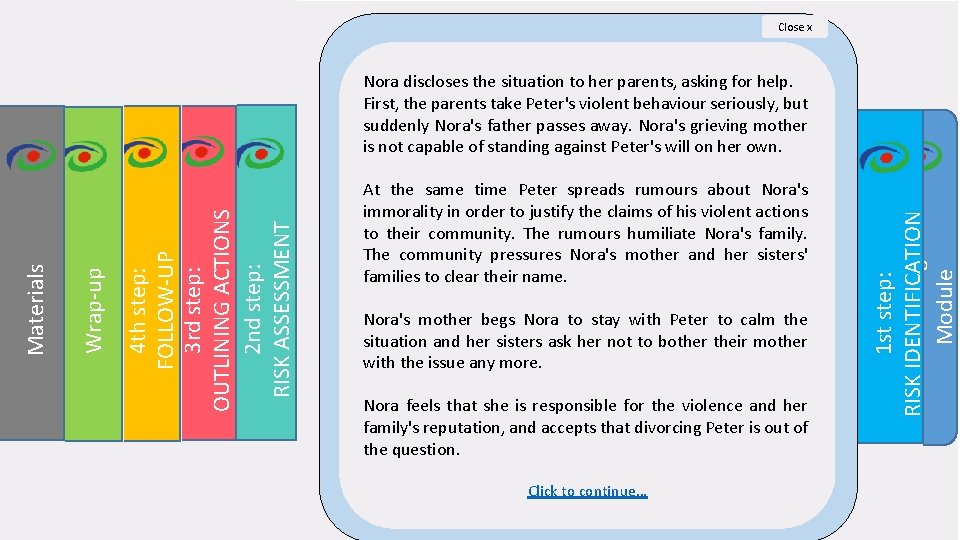 Materials

Wrap-up

4th step: FOLLOW-UP

3rd step: OUTLINING ACTIONS

2nd step: RISK ASSESSMENT

Close x

Nora discloses the situation to her parents, asking for help. First, the parents take Peter's violent behaviour seriously, but suddenly Nora's father passes away. Nora's grieving mother is not capable of standing against Peter's will on her own.

At the same time Peter spreads rumours about Nora's immorality in order to justify the claims of his violent actions to their community. The rumours humiliate Nora's family. The community pressures Nora's mother and her sisters' families to clear their name.

Nora's mother begs Nora to stay with Peter to calm the situation and her sisters ask her not to bother their mother with the issue any more.

Nora feels that she is responsible for the violence and her family's reputation, and accepts that divorcing Peter is out of the question.

Click to continue...

1st step: RISK IDENTIFICATION

Module